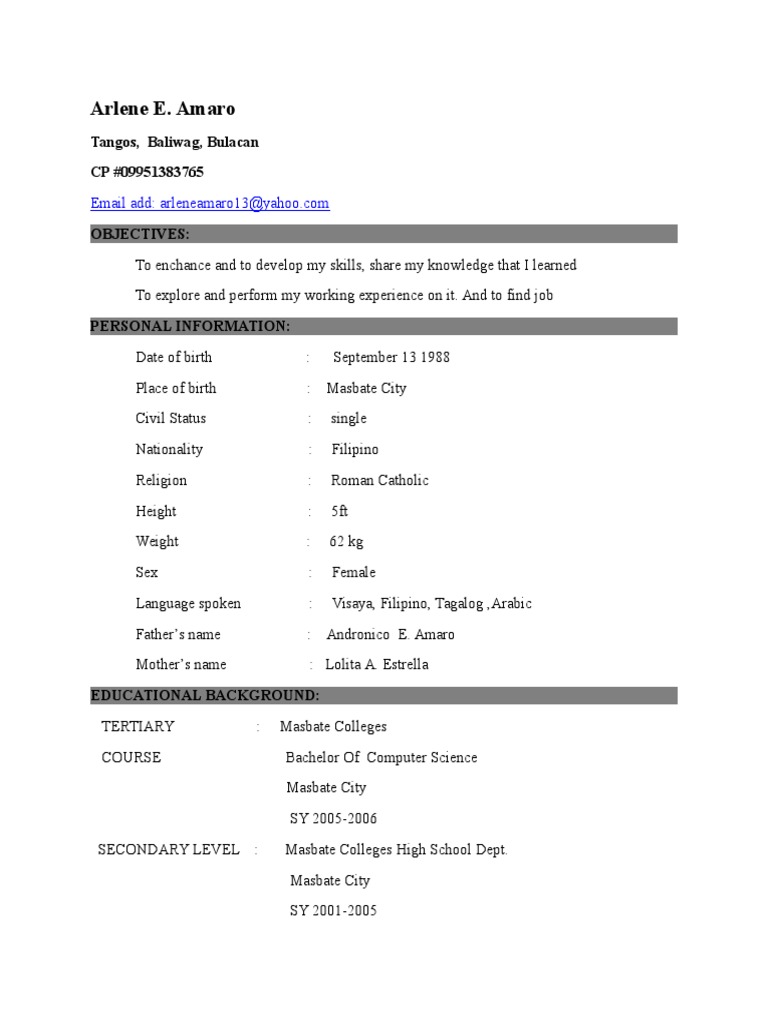 Arlene E. Amaro

Tangos, Baliwag, Bulacan

CP #09951383765

Email add: arleneamaro13@yahoo.com

OBJECTIVES:

To enchance and to develop my skills, share my knowledge that I learned

To explore and perform my working experience on it. And to find job

PERSONAL INFORMATION:

Date of birth : September 13 1988

Place of birth : Masbate City

Civil Status : single

Nationality : Filipino

Religion : Roman Catholic

Height : 5ft

Weight : 62 kg

Sex : Female

Language spoken : Visaya, Filipino, Tagalog ,Arabic

Father's name : Andronico E. Amaro

Mother's name : Lolita A. Estrella

EDUCATIONAL BACKGROUND:

TERTIARY : Masbate Colleges

COURSE Bachelor Of Computer Science

Masbate City

SY 2005-2006

SECONDARY LEVEL : Masbate Colleges High School Dept.

Masbate City

SY 2001-2005